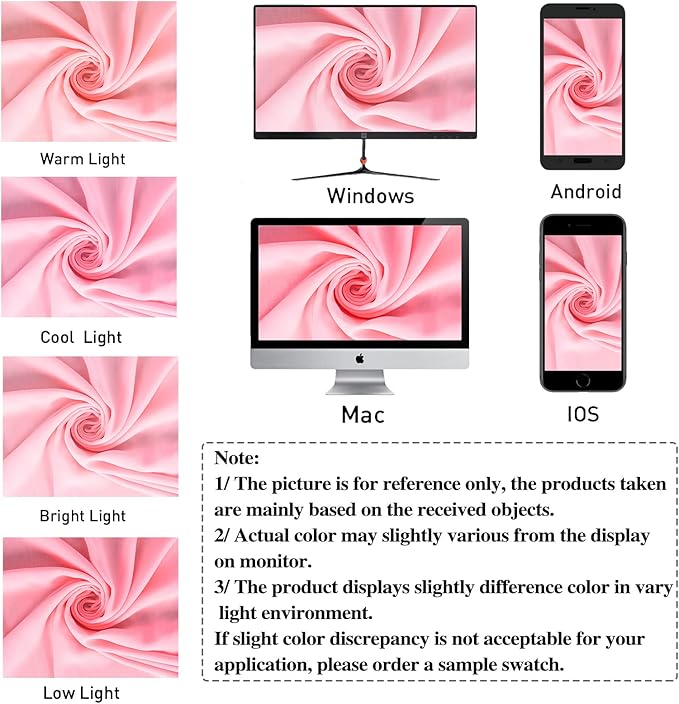 Warm Light

Cool Light

Bright Light

Low Light

Windows

Android

Mac

IOS

Note:
1/ The picture is for reference only, the products taken are mainly based on the received objects.
2/ Actual color may slightly various from the display on monitor.
3/ The product displays slightly difference color in vary light environment.
If slight color discrepancy is not acceptable for your application, please order a sample swatch.